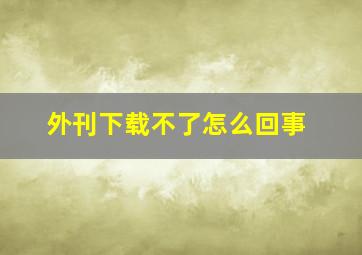 外刊下载不了怎么回事